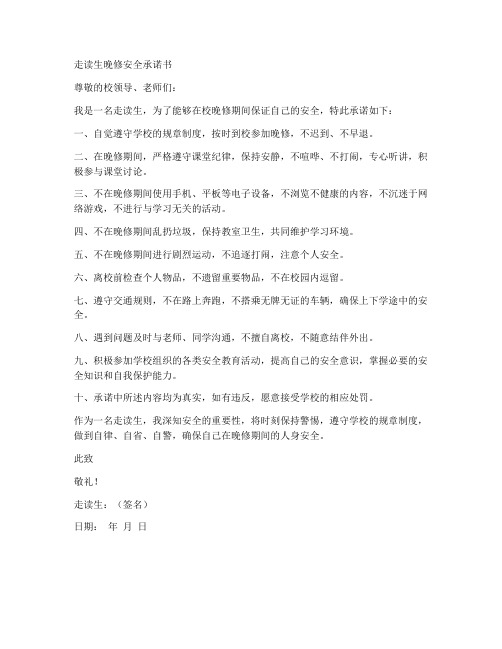 走读生晚修安全承诺书

尊敬的校领导、老师们：

我是一名走读生，为了能够在校晚修期间保证自己的安全，特此承诺如下：

一、自觉遵守学校的规章制度，按时到校参加晚修，不迟到、不早退。

二、在晚修期间，严格遵守课堂纪律，保持安静，不喧哗、不打闹，专心听讲，积极参与课堂讨论。

三、不在晚修期间使用手机、平板等电子设备，不浏览不健康的内容，不沉迷于网络游戏，不进行与学习无关的活动。

四、不在晚修期间乱扔垃圾，保持教室卫生，共同维护学习环境。

五、不在晚修期间进行剧烈运动，不追逐打闹，注意个人安全。

六、离校前检查个人物品，不遗留重要物品，不在校园内逗留。

七、遵守交通规则，不在路上奔跑，不搭乘无牌无证的车辆，确保上下学途中的安全。

八、遇到问题及时与老师、同学沟通，不擅自离校，不随意结伴外出。

九、积极参加学校组织的各类安全教育活动，提高自己的安全意识，掌握必要的安全知识和自我保护能力。

十、承诺中所述内容均为真实，如有违反，愿意接受学校的相应处罚。

作为一名走读生，我深知安全的重要性，将时刻保持警惕，遵守学校的规章制度，做到自律、自省、自警，确保自己在晚修期间的人身安全。

此致

敬礼！

走读生：（签名）

日期： 年 月 日